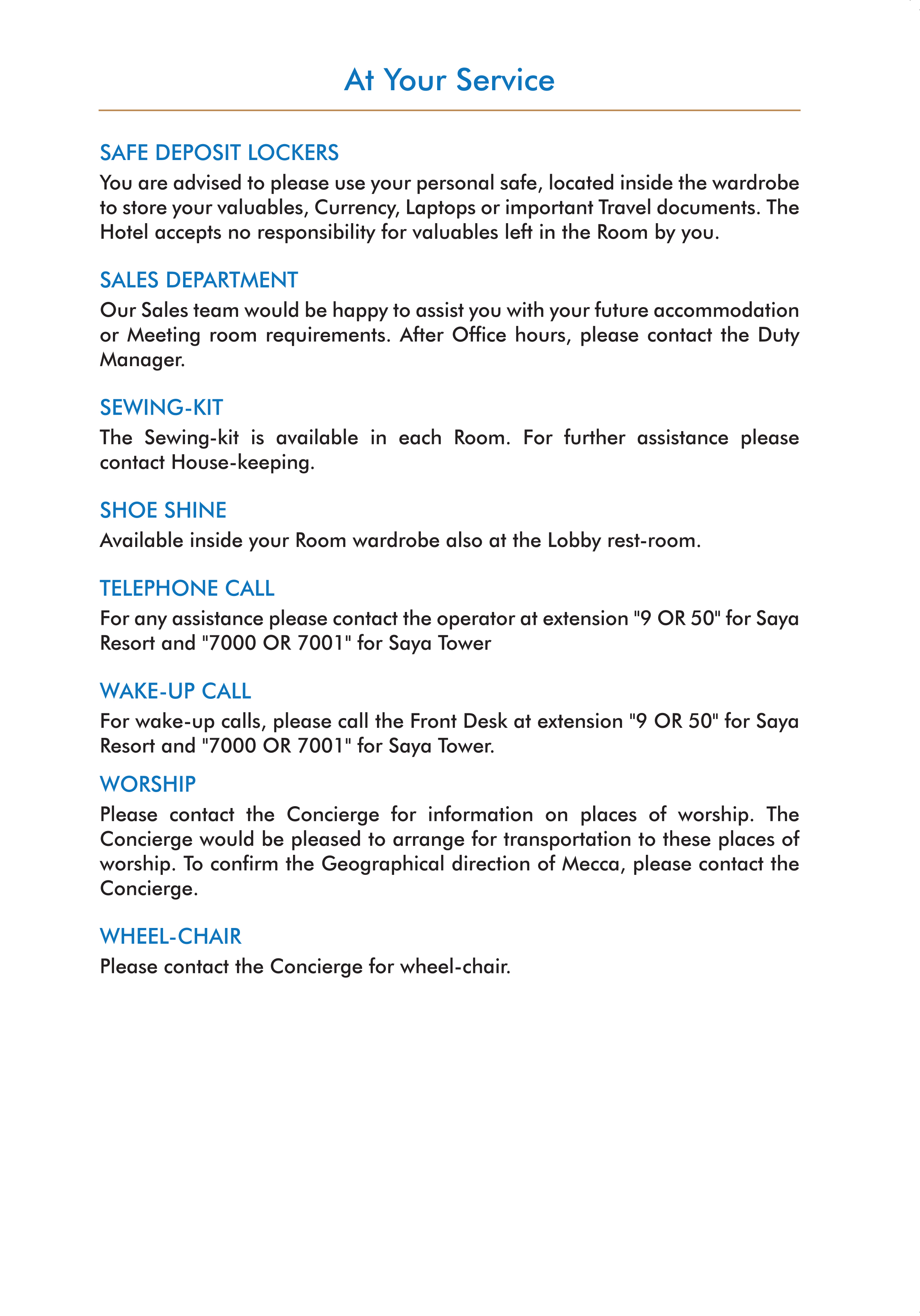 At Your Service

SAFE DEPOSIT LOCKERS
You are advised to please use your personal safe, located inside the wardrobe to store your valuables, Currency, Laptops or important Travel documents. The Hotel accepts no responsibility for valuables left in the Room by you.

SALES DEPARTMENT
Our Sales team would be happy to assist you with your future accommodation or Meeting room requirements. After Office hours, please contact the Duty Manager.

SEWING-KIT
The Sewing-kit is available in each Room. For further assistance please contact House-keeping.

SHOE SHINE
Available inside your Room wardrobe also at the Lobby rest-room.

TELEPHONE CALL
For any assistance please contact the operator at extension "9 OR 50" for Saya Resort and "7000 OR 7001" for Saya Tower

WAKE-UP CALL
For wake-up calls, please call the Front Desk at extension "9 OR 50" for Saya Resort and "7000 OR 7001" for Saya Tower.

WORSHIP
Please contact the Concierge for information on places of worship. The Concierge would be pleased to arrange for transportation to these places of worship. To confirm the Geographical direction of Mecca, please contact the Concierge.

WHEEL-CHAIR
Please contact the Concierge for wheel-chair.